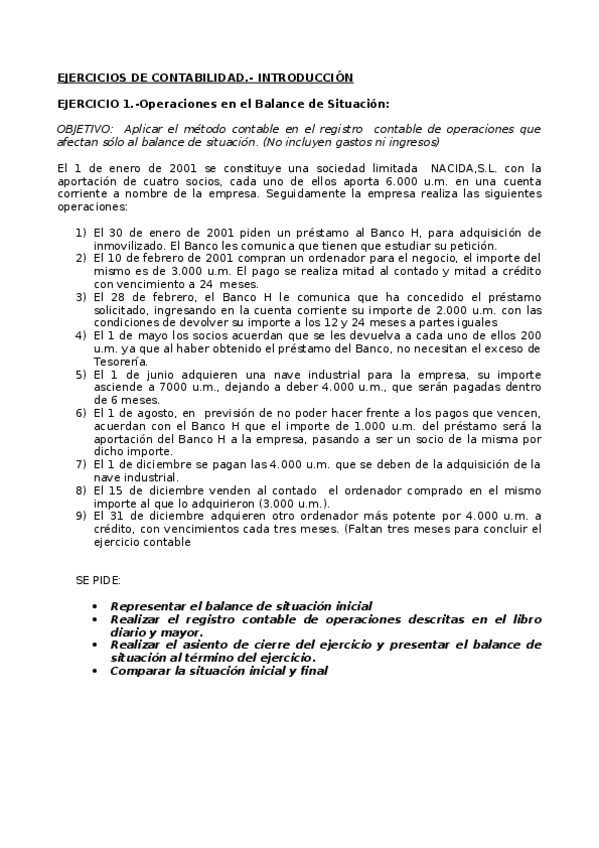 EJERCICIOS DE CONTABILIDAD.- INTRODUCCIÓN

EJERCICIO 1.-Operaciones en el Balance de Situación:

OBJETIVO: Aplicar el método contable en el registro contable de operaciones que afectan sólo al balance de situación. (No incluyen gastos ni ingresos)

El 1 de enero de 2001 se constituye una sociedad limitada NACIDA,S.L. con la aportación de cuatro socios, cada uno de ellos aporta 6.000 u.m. en una cuenta corriente a nombre de la empresa. Seguidamente la empresa realiza las siguientes operaciones:

1) El 30 de enero de 2001 piden un préstamo al Banco H, para adquisición de inmovilizado. El Banco les comunica que tienen que estudiar su petición.
2) El 10 de febrero de 2001 compran un ordenador para el negocio, el importe del mismo es de 3.000 u.m. El pago se realiza mitad al contado y mitad a crédito con vencimiento a 24 meses.
3) El 28 de febrero, el Banco H le comunica que ha concedido el préstamo solicitado, ingresando en la cuenta corriente su importe de 2.000 u.m. con las condiciones de devolver su importe a los 12 y 24 meses a partes iguales
4) El 1 de mayo los socios acuerdan que se les devuelva a cada uno de ellos 200 u.m. ya que al haber obtenido el préstamo del Banco, no necesitan el exceso de Tesorería.
5) El 1 de junio adquieren una nave industrial para la empresa, su importe asciende a 7000 u.m., dejando a deber 4.000 u.m., que serán pagadas dentro de 6 meses.
6) El 1 de agosto, en previsión de no poder hacer frente a los pagos que vencen, acuerdan con el Banco H que el importe de 1.000 u.m. del préstamo será la aportación del Banco H a la empresa, pasando a ser un socio de la misma por dicho importe.
7) El 1 de diciembre se pagan las 4.000 u.m. que se deben de la adquisición de la nave industrial.
8) El 15 de diciembre venden al contado el ordenador comprado en el mismo importe al que lo adquirieron (3.000 u.m.).
9) El 31 de diciembre adquieren otro ordenador más potente por 4.000 u.m. a crédito, con vencimientos cada tres meses. (Faltan tres meses para concluir el ejercicio contable

SE PIDE:

• Representar el balance de situación inicial
• Realizar el registro contable de operaciones descritas en el libro diario y mayor.
• Realizar el asiento de cierre del ejercicio y presentar el balance de situación al término del ejercicio.
• Comparar la situación inicial y final